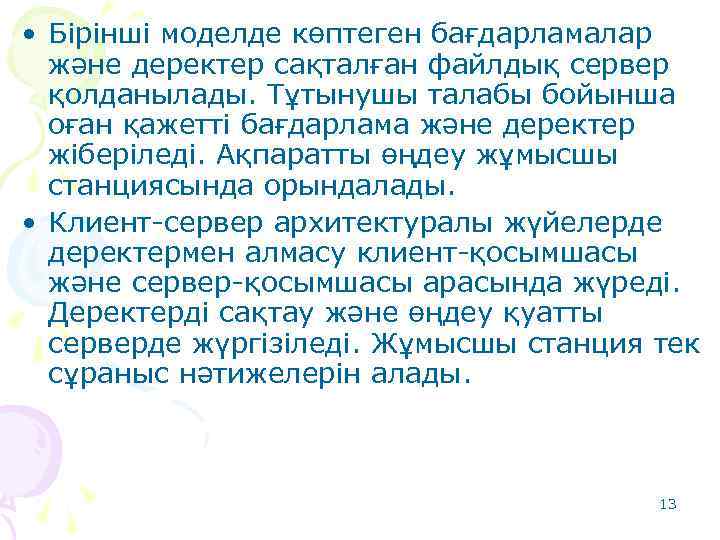 • Бірінші моделде көптеген бағдарламалар және деректер сақталған файлдық сервер қолданылады. Тұтынушы талабы бойынша оған қажетті бағдарлама және деректер жіберіледі. Ақпаратты өңдеу жұмысшы станциясында орындалады.

• Клиент-сервер архитектуралы жүйелерде деректермен алмасу клиент-қосымшасы және сервер-қосымшасы арасында жүреді. Деректерді сақтау және өңдеу қуатты серверде жүргізіледі. Жұмысшы станция тек сұраныс нәтижелерін алады.

13